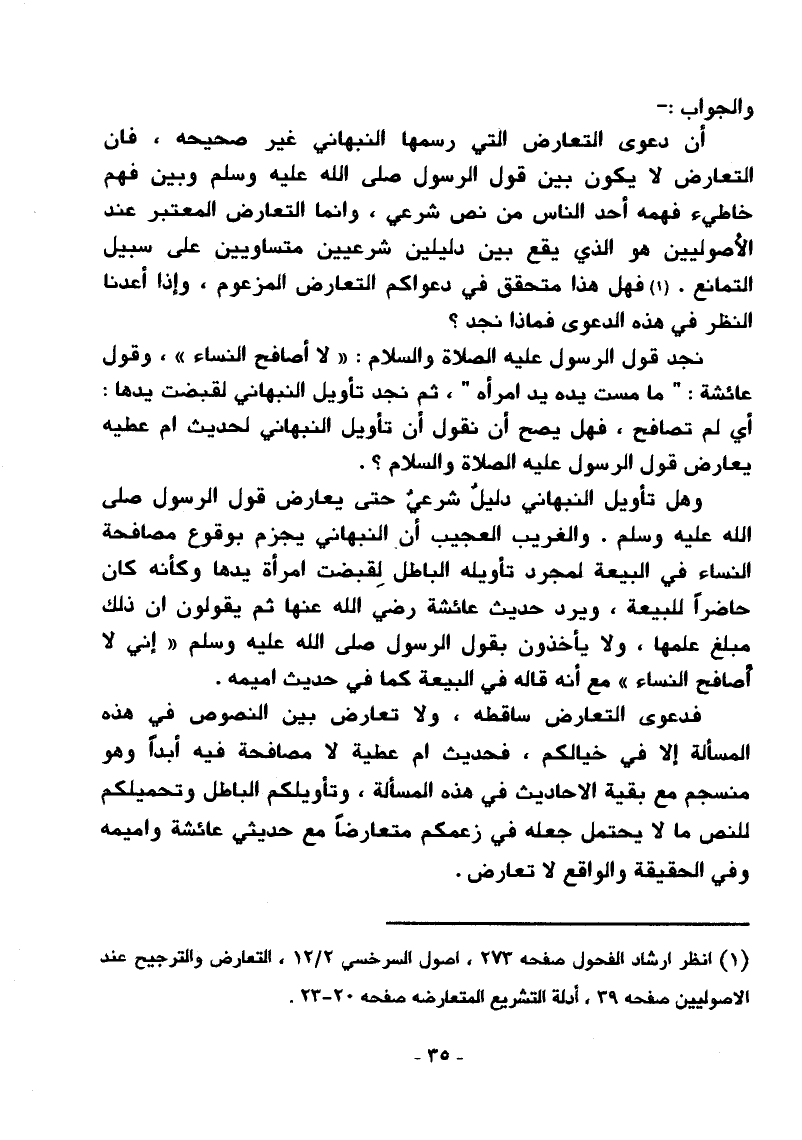 والجواب :-

أن دعوى التعارض التي رسمها النبهاني غير صحيحه ، فان التعارض لا يكون بين قول الرسول صلى الله عليه وسلم وبين فهم خاطيء فهمه أحد الناس من نص شرعي ، وانما التعارض المعتبر عند الأصوليين هو الذي يقع بين دليلين شرعيين متساويين على سبيل التمانع . (١) فهل هذا متحقق في دعواكم التعارض المزعوم ، وإذا أعدنا النظر في هذه الدعوى فماذا نجد ؟

نجد قول الرسول عليه الصلاة والسلام : « لا أصافح النساء » ، وقول عائشة : " ما مست يده يد امرأه " ، ثم نجد تأويل النبهاني لقبضت يدها : أي لم تصافح ، فهل يصح أن نقول أن تأويل النبهاني لحديث ام عطيه يعارض قول الرسول عليه الصلاة والسلام ؟ .

وهل تأويل النبهاني دليلٌ شرعيٌ حتى يعارض قول الرسول صلى الله عليه وسلم . والغريب العجيب أن النبهاني يجزم بوقوع مصافحة النساء في البيعة لمجرد تأويله الباطل لِقبضت امرأة يدها وكأنه كان حاضراً للبيعة ، ويرد حديث عائشة رضي الله عنها ثم يقولون ان ذلك مبلغ علمها ، ولا يأخذون بقول الرسول صلى الله عليه وسلم « إني لا أصافح النساء » مع أنه قاله في البيعة كما في حديث اميمه .

فدعوى التعارض ساقطه ، ولا تعارض بين النصوص في هذه المسألة إلا في خيالكم ، فحديث ام عطية لا مصافحة فيه أبداً وهو منسجم مع بقية الاحاديث في هذه المسألة ، وتأويلكم الباطل وتحميلكم للنص ما لا يحتمل جعله في زعمكم متعارضاً مع حديثي عائشة واميمه وفي الحقيقة والواقع لا تعارض .

(١) انظر ارشاد الفحول صفحه ٢٧٣ ، اصول السرخسي ١٢/٢ ، التعارض والترجيح عند الاصوليين صفحه ٣٩ ، أدلة التشريع المتعارضه صفحه ٢٠-٢٣ .

- ٣٥ -